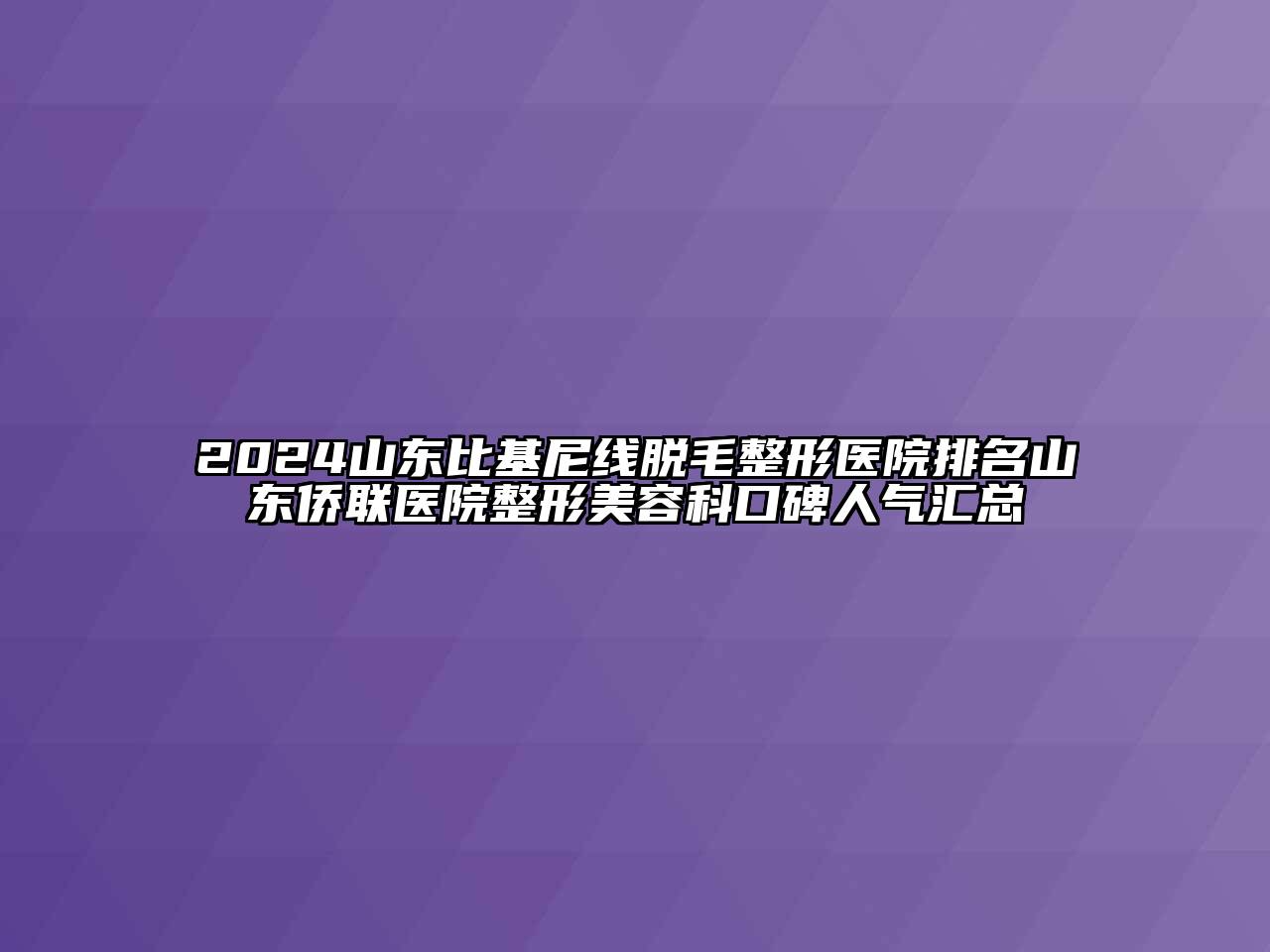 2024山东比基尼线脱毛整形医院排名山东侨联医院整形美容科口碑人气汇总